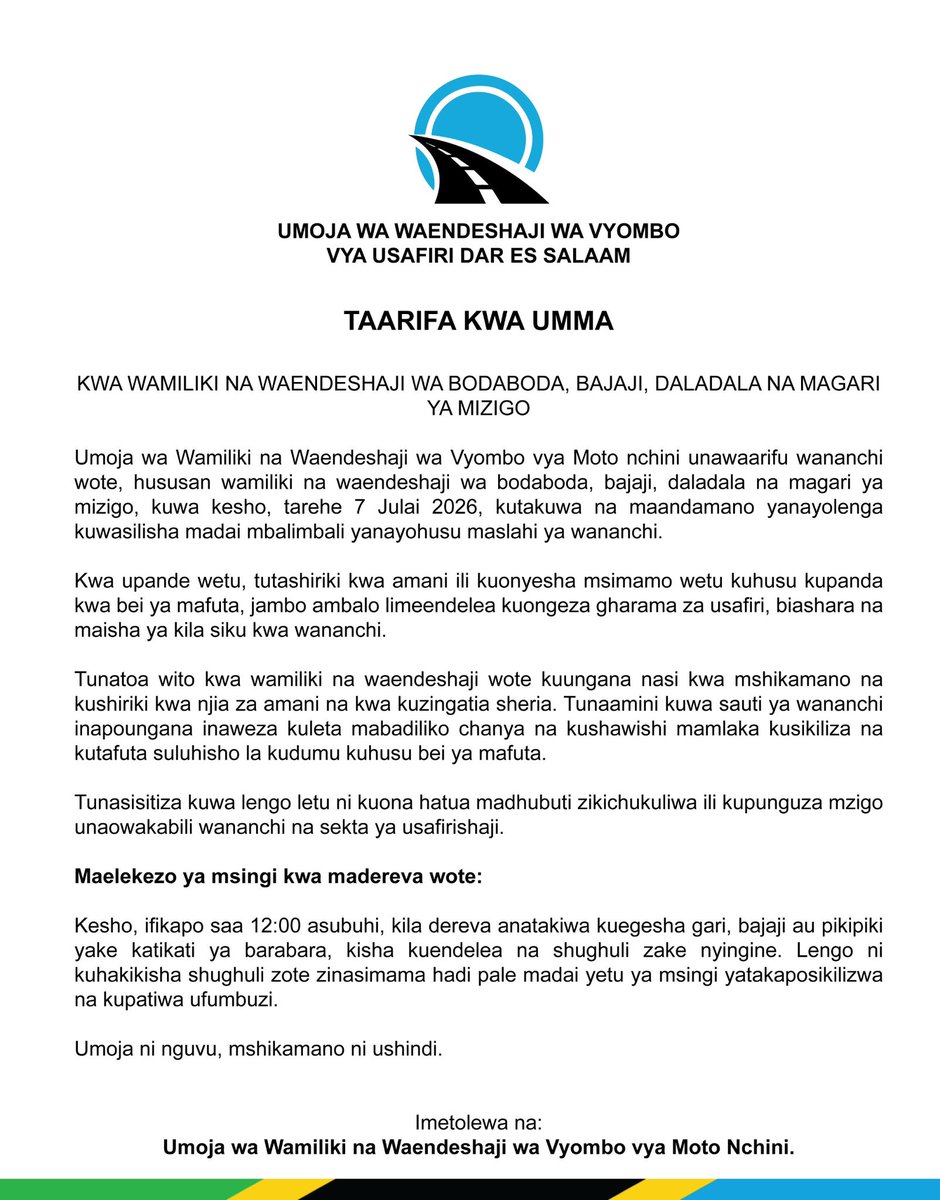 UMOJA WA WAENDESHAJI WA VYOMBO
VYA USAFIRI DAR ES SALAAM

TAARIFA KWA UMMA

KWA WAMILIKI NA WAENDESHAJI WA BODABODA, BAJAJI, DALADALA NA MAGARI YA MIZIGO

Umoja wa Wamiliki na Waendeshaji wa Vyombo vya Moto nchini unawaarifu wananchi wote, hususan wamiliki na waendeshaji wa bodaboda, bajaji, daladala na magari ya mizigo, kuwa kesho, tarehe 7 Julai 2026, kutakuwa na maandamano yanayolenga kuwasilisha madai mbalimbali yanayohusu maslahi ya wananchi.

Kwa upande wetu, tutashiriki kwa amani ili kuonyesha msimamo wetu kuhusu kupanda kwa bei ya mafuta, jambo ambalo limeendelea kuongeza gharama za usafiri, biashara na maisha ya kila siku kwa wananchi.

Tunatoa wito kwa wamiliki na waendeshaji wote kuungana nasi kwa mshikamano na kushiriki kwa njia za amani na kwa kuzingatia sheria. Tunaamini kuwa sauti ya wananchi inapoungana inaweza kuleta mabadiliko chanya na kushawishi mamlaka kusikiliza na kutafuta suluhisho la kudumu kuhusu bei ya mafuta.

Tunasisitiza kuwa lengo letu ni kuona hatua madhubuti zikichukuliwa ili kupunguza mzigo unaowakabili wananchi na sekta ya usafirishaji.

Maelekezo ya msingi kwa madereva wote:

Kesho, ifikapo saa 12:00 asubuhi, kila dereva anatakiwa kuegesha gari, bajaji au pikipiki yake katikati ya barabara, kisha kuendelea na shughuli zake nyingine. Lengo ni kuhakikisha shughuli zote zinasimama hadi pale madai yetu ya msingi yatakaposikilizwa na kupatiwa ufumbuzi.

Umoja ni nguvu, mshikamano ni ushindi.

Imetolewa na:
Umoja wa Wamiliki na Waendeshaji wa Vyombo vya Moto Nchini.